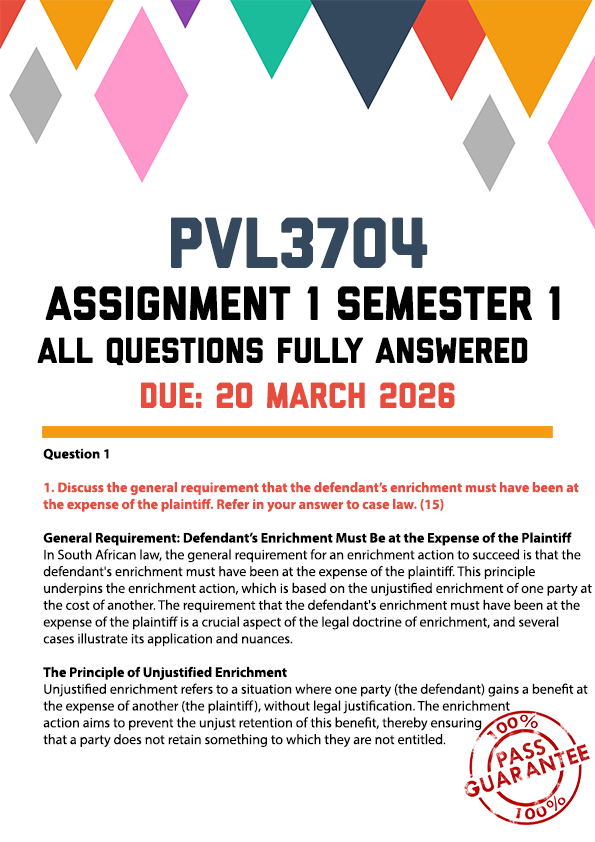 PVL3704
ASSIGNMENT 1 SEMESTER 1
ALL QUESTIONS FULLY ANSWERED
DUE: 20 MARCH 2026

Question 1

1. Discuss the general requirement that the defendant's enrichment must have been at the expense of the plaintiff. Refer in your answer to case law. (15)

General Requirement: Defendant's Enrichment Must Be at the Expense of the Plaintiff
In South African law, the general requirement for an enrichment action to succeed is that the defendant's enrichment must have been at the expense of the plaintiff. This principle underpins the enrichment action, which is based on the unjustified enrichment of one party at the cost of another. The requirement that the defendant's enrichment must have been at the expense of the plaintiff is a crucial aspect of the legal doctrine of enrichment, and several cases illustrate its application and nuances.

The Principle of Unjustified Enrichment
Unjustified enrichment refers to a situation where one party (the defendant) gains a benefit at the expense of another (the plaintiff), without legal justification. The enrichment action aims to prevent the unjust retention of this benefit, thereby ensuring that a party does not retain something to which they are not entitled.

100%
PASS
GUARANTEE
100%